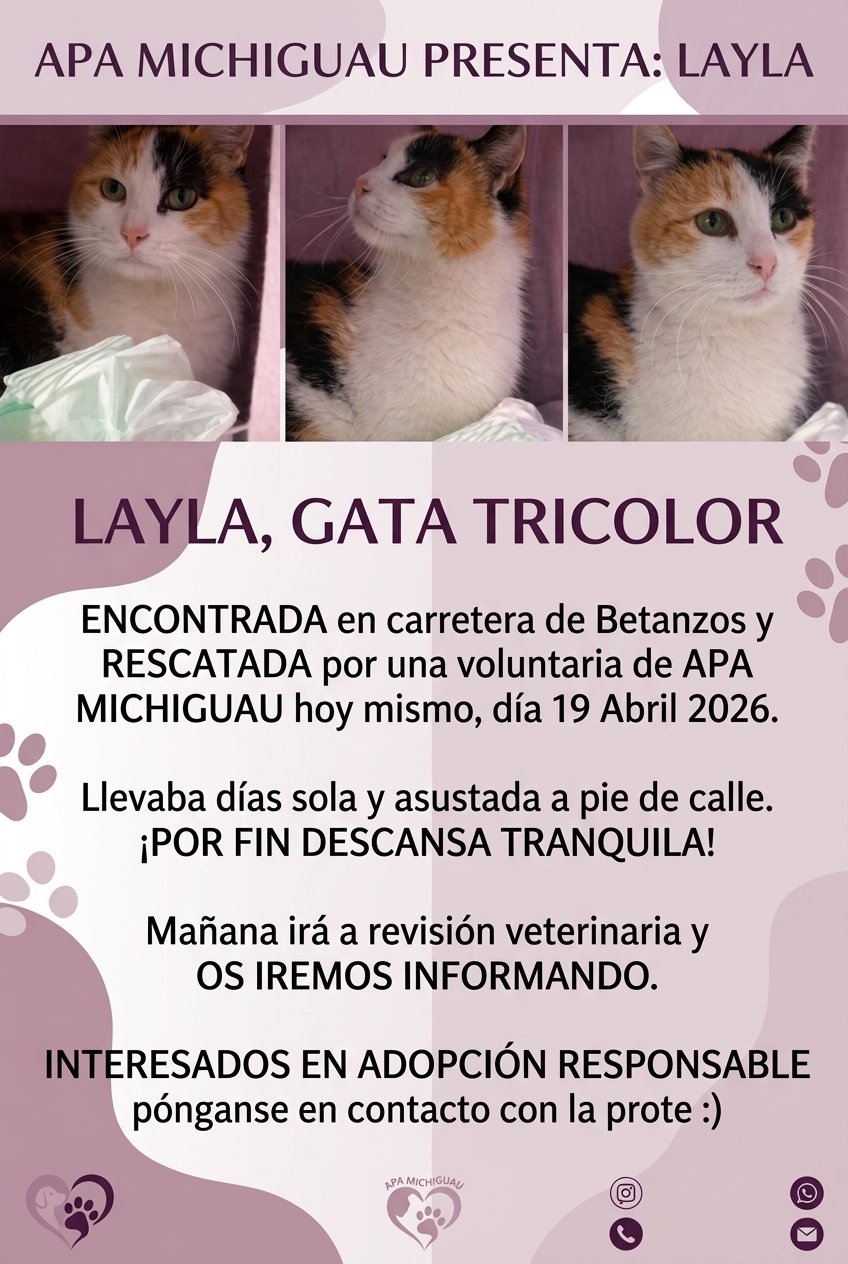 APA MICHIGUAU PRESENTA: LAYLA

LAYLA, GATA TRICOLOR

ENCONTRADA en carretera de Betanzos y RESCATADA por una voluntaria de APA MICHIGUAU hoy mismo, día 19 Abril 2026.

Llevaba días sola y asustada a pie de calle.
¡POR FIN DESCANSA TRANQUILA!

Mañana irá a revisión veterinaria y
OS IREMOS INFORMANDO.

INTERESADOS EN ADOPCIÓN RESPONSABLE
pónganse en contacto con la prote :)

APA MICHIGUAU